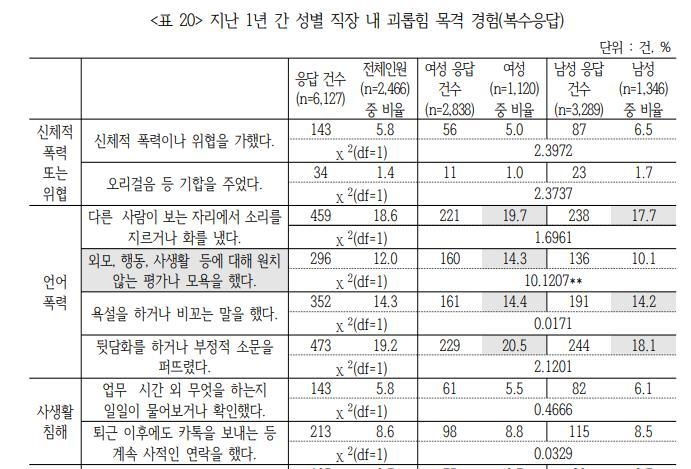 <표 20> 지난 1년 간 성별 직장 내 괴롭힘 목격 경험(복수응답)

단위 : 건, %

| | | 응답 건수 (n=6,127) | 전체인원 (n=2,466) 중 비율 | 여성 응답 건수 (n=2,838) | 여성 (n=1,120) 중 비율 | 남성 응답 건수 (n=3,289) | 남성 (n=1,346) 중 비율 |
|---|---|---|---|---|---|---|---|
| 신체적 폭력 또는 위협 | 신체적 폭력이나 위협을 가했다. | 143 | 5.8 | 56 | 5.0 | 87 | 6.5 |
| | | $\chi^2$(df=1) | | 2.3972 | | | |
| | 오리걸음 등 기합을 주었다. | 34 | 1.4 | 11 | 1.0 | 23 | 1.7 |
| | | $\chi^2$(df=1) | | 2.3737 | | | |
| 언어 폭력 | 다른 사람이 보는 자리에서 소리를 지르거나 화를 냈다. | 459 | 18.6 | 221 | 19.7 | 238 | 17.7 |
| | | $\chi^2$(df=1) | | 1.6961 | | | |
| | 외모, 행동, 사생활 등에 대해 원치 않는 평가나 모욕을 했다. | 296 | 12.0 | 160 | 14.3 | 136 | 10.1 |
| | | $\chi^2$(df=1) | | 10.1207** | | | |
| | 욕설을 하거나 비꼬는 말을 했다. | 352 | 14.3 | 161 | 14.4 | 191 | 14.2 |
| | | $\chi^2$(df=1) | | 0.0171 | | | |
| | 뒷담화를 하거나 부정적 소문을 퍼뜨렸다. | 473 | 19.2 | 229 | 20.5 | 244 | 18.1 |
| | | $\chi^2$(df=1) | | 2.1201 | | | |
| 사생활 침해 | 업무 시간 외 무엇을 하는지 일일이 물어보거나 확인했다. | 143 | 5.8 | 61 | 5.5 | 82 | 6.1 |
| | | $\chi^2$(df=1) | | 0.4666 | | | |
| | 퇴근 이후에도 카톡을 보내는 등 계속 사적인 연락을 했다. | 213 | 8.6 | 98 | 8.8 | 115 | 8.5 |
| | | $\chi^2$(df=1) | | 0.0329 | | | |